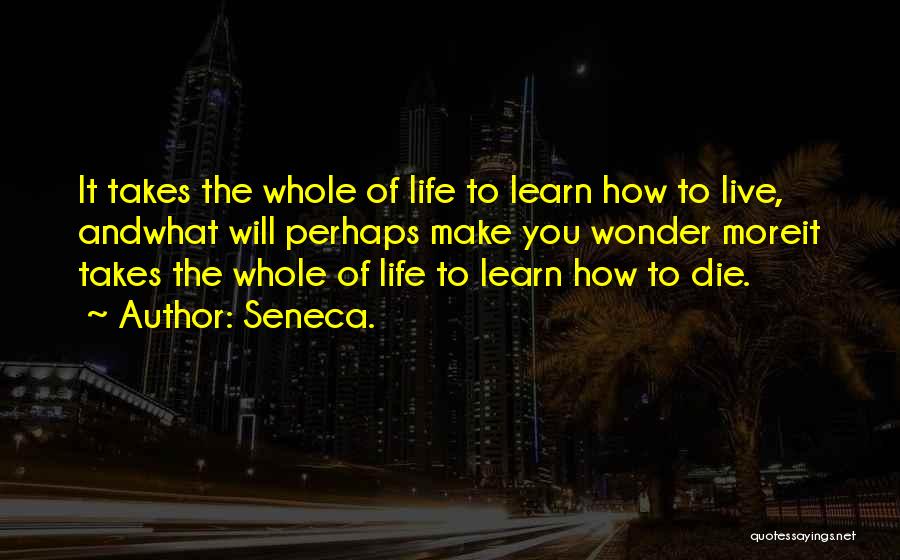 It takes the whole of life to learn how to live, andwhat will perhaps make you wonder moreit takes the whole of life to learn how to die.
~ Author: Seneca.

quotessayings.net